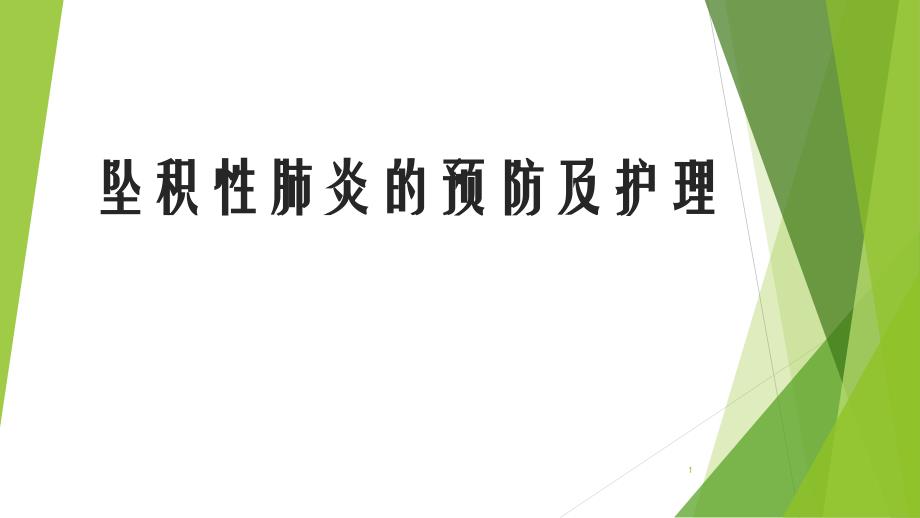 坠积性肺炎的预防及护理

1